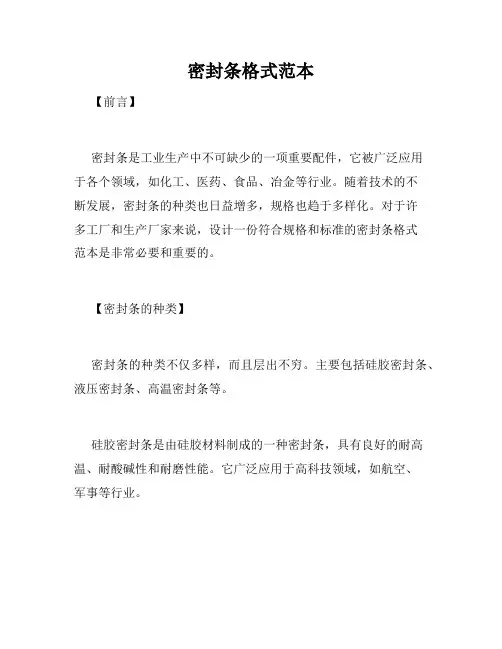 密封条格式范本

【前言】

密封条是工业生产中不可缺少的一项重要配件，它被广泛应用于各个领域，如化工、医药、食品、冶金等行业。随着技术的不断发展，密封条的种类也日益增多，规格也趋于多样化。对于许多工厂和生产厂家来说，设计一份符合规格和标准的密封条格式范本是非常必要和重要的。

【密封条的种类】

密封条的种类不仅多样，而且层出不穷。主要包括硅胶密封条、液压密封条、高温密封条等。

硅胶密封条是由硅胶材料制成的一种密封条，具有良好的耐高温、耐酸碱性和耐磨性能。它广泛应用于高科技领域，如航空、军事等行业。